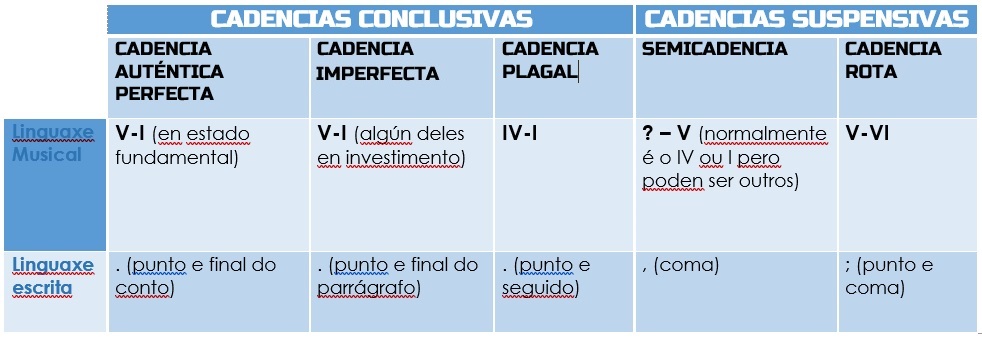 |  | CADENCIAS CONCLUSIVAS | | | CADENCIAS SUSPENSIVAS | |
|---|---|---|---|---|---|
|  | CADENCIA AUTÉNTICA PERFECTA | CADENCIA IMPERFECTA | CADENCIA PLAGAL | SEMICADENCIA | CADENCIA ROTA |
| Linguaxe Musical | V-I (en estado fundamental) | V-I (algún deles en investimento) | IV-I | ? – V (normalmente é o IV ou I pero poden ser outros) | V-VI |
| Linguaxe escrita | . (punto e final do conto) | . (punto e final do parrágrafo) | . (punto e seguido) | , (coma) | ; (punto e coma) |